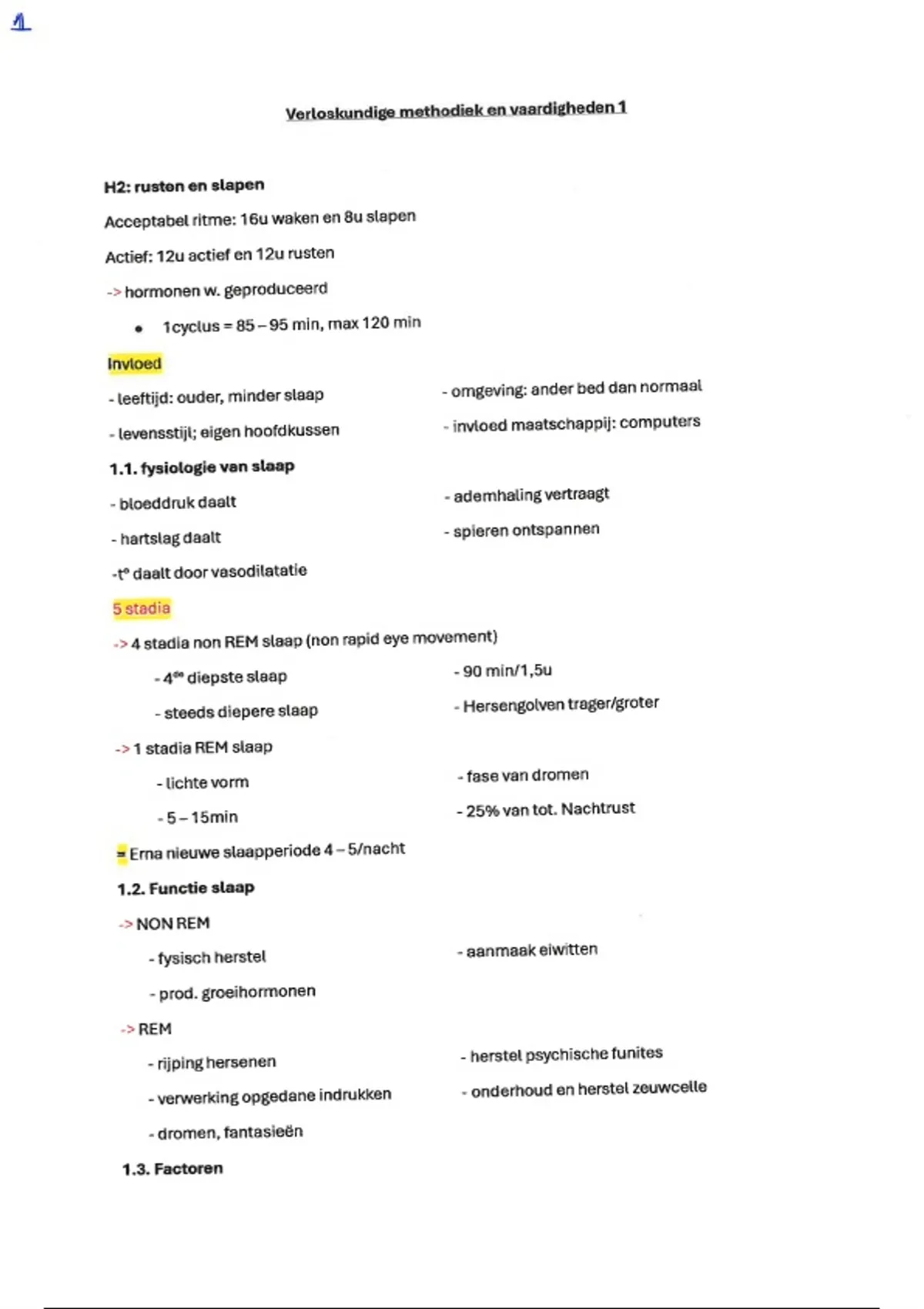 1

Verloskundige methodiek en vaardigheden 1

H2: rusten en slapen

Acceptabel ritme: 16u waken en 8u slapen

Actief: 12u actief en 12u rusten

-> hormonen w. geproduceerd

• 1cyclus = 85 – 95 min, max 120 min

Invloed

- leeftijd: ouder, minder slaap

- levensstijl; eigen hoofdkussen

- omgeving: ander bed dan normaal

- invloed maatschappij: computers

1.1. fysiologie van slaap

- bloeddruk daalt

- hartslag daalt

-t° daalt door vasodilatatie

- ademhaling vertraagt

- spieren ontspannen

5 stadia

-> 4 stadia non REM slaap (non rapid eye movement)

- 4$^{de}$ diepste slaap

- steeds diepere slaap

- 90 min/1,5u

- Hersengolven trager/groter

-> 1 stadia REM slaap

- lichte vorm

- 5 – 15min

- fase van dromen

- 25% van tot. Nachtrust

= Erna nieuwe slaapperiode 4 – 5/nacht

1.2. Functie slaap

-> NON REM

- fysisch herstel

- prod. groeihormonen

- aanmaak eiwitten

-> REM

- rijping hersenen

- verwerking opgedane indrukken

- dromen, fantasieën

- herstel psychische funites

- onderhoud en herstel zeuwcelle

1.3. Factoren